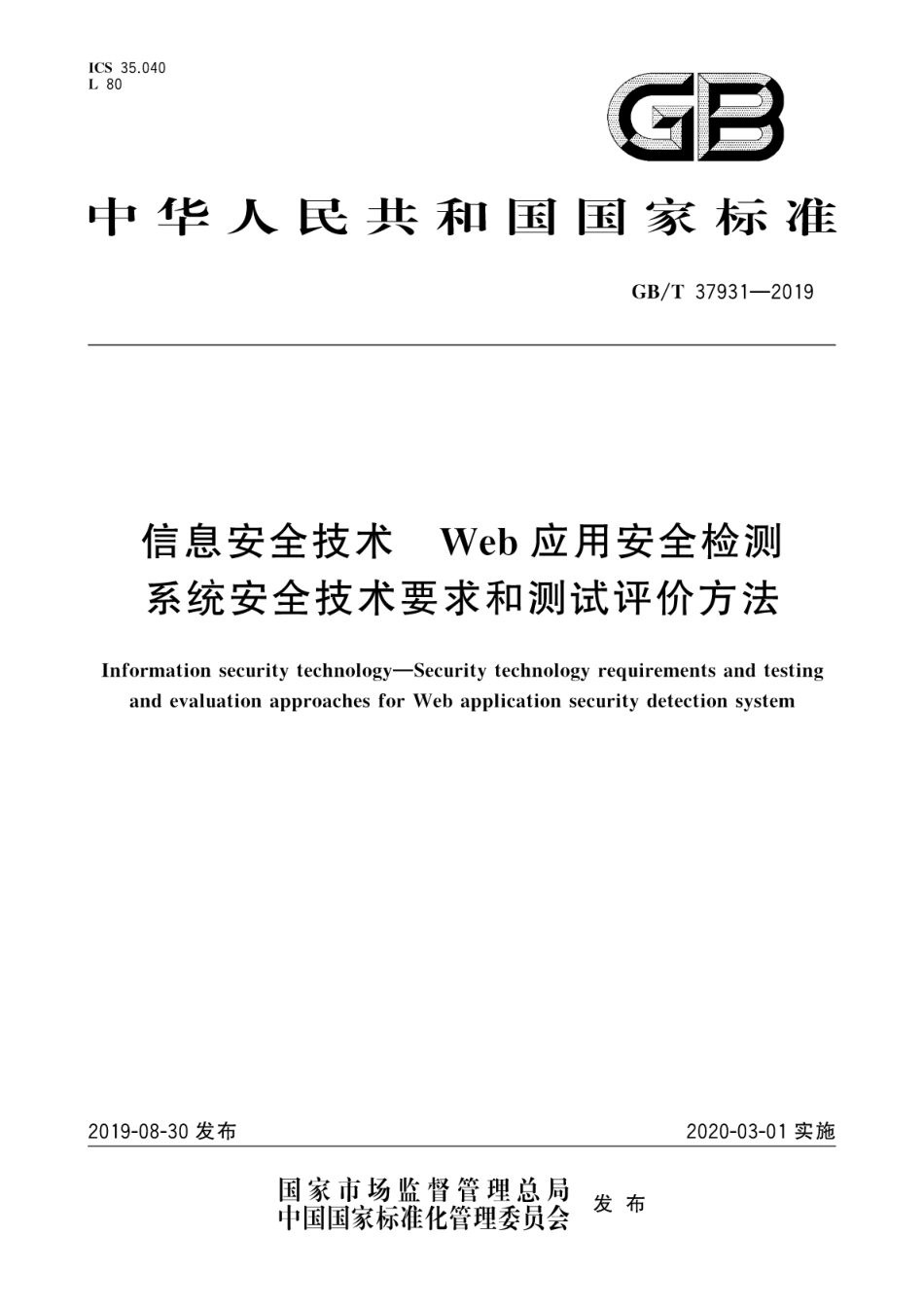 ICS 35.040
L 80

GB

中华人民共和国国家标准

GB/T 37931—2019

信息安全技术 Web应用安全检测系统安全技术要求和测试评价方法

Information security technology—Security technology requirements and testing and evaluation approaches for Web application security detection system

2019-08-30 发布

2020-03-01 实施

国家市场监督管理总局
中国国家标准化管理委员会
发布